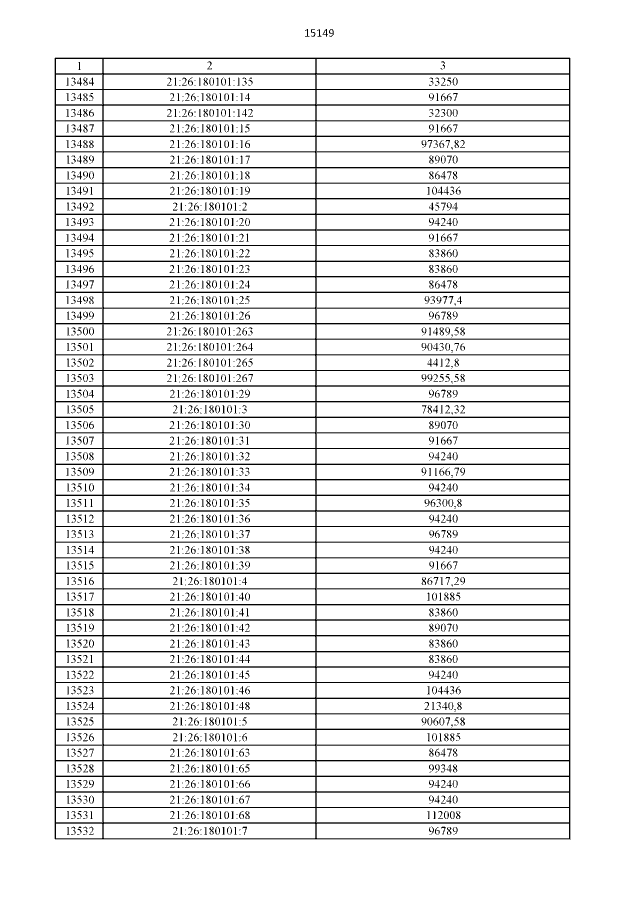 15149

| 1 | 2 | 3 |
|---|---|---|
| 13484 | 21:26:180101:135 | 33250 |
| 13485 | 21:26:180101:14 | 91667 |
| 13486 | 21:26:180101:142 | 32300 |
| 13487 | 21:26:180101:15 | 91667 |
| 13488 | 21:26:180101:16 | 97367,82 |
| 13489 | 21:26:180101:17 | 89070 |
| 13490 | 21:26:180101:18 | 86478 |
| 13491 | 21:26:180101:19 | 104436 |
| 13492 | 21:26:180101:2 | 45794 |
| 13493 | 21:26:180101:20 | 94240 |
| 13494 | 21:26:180101:21 | 91667 |
| 13495 | 21:26:180101:22 | 83860 |
| 13496 | 21:26:180101:23 | 83860 |
| 13497 | 21:26:180101:24 | 86478 |
| 13498 | 21:26:180101:25 | 93977,4 |
| 13499 | 21:26:180101:26 | 96789 |
| 13500 | 21:26:180101:263 | 91489,58 |
| 13501 | 21:26:180101:264 | 90430,76 |
| 13502 | 21:26:180101:265 | 4412,8 |
| 13503 | 21:26:180101:267 | 99255,58 |
| 13504 | 21:26:180101:29 | 96789 |
| 13505 | 21:26:180101:3 | 78412,32 |
| 13506 | 21:26:180101:30 | 89070 |
| 13507 | 21:26:180101:31 | 91667 |
| 13508 | 21:26:180101:32 | 94240 |
| 13509 | 21:26:180101:33 | 91166,79 |
| 13510 | 21:26:180101:34 | 94240 |
| 13511 | 21:26:180101:35 | 96300,8 |
| 13512 | 21:26:180101:36 | 94240 |
| 13513 | 21:26:180101:37 | 96789 |
| 13514 | 21:26:180101:38 | 94240 |
| 13515 | 21:26:180101:39 | 91667 |
| 13516 | 21:26:180101:4 | 86717,29 |
| 13517 | 21:26:180101:40 | 101885 |
| 13518 | 21:26:180101:41 | 83860 |
| 13519 | 21:26:180101:42 | 89070 |
| 13520 | 21:26:180101:43 | 83860 |
| 13521 | 21:26:180101:44 | 83860 |
| 13522 | 21:26:180101:45 | 94240 |
| 13523 | 21:26:180101:46 | 104436 |
| 13524 | 21:26:180101:48 | 21340,8 |
| 13525 | 21:26:180101:5 | 90607,58 |
| 13526 | 21:26:180101:6 | 101885 |
| 13527 | 21:26:180101:63 | 86478 |
| 13528 | 21:26:180101:65 | 99348 |
| 13529 | 21:26:180101:66 | 94240 |
| 13530 | 21:26:180101:67 | 94240 |
| 13531 | 21:26:180101:68 | 112008 |
| 13532 | 21:26:180101:7 | 96789 |